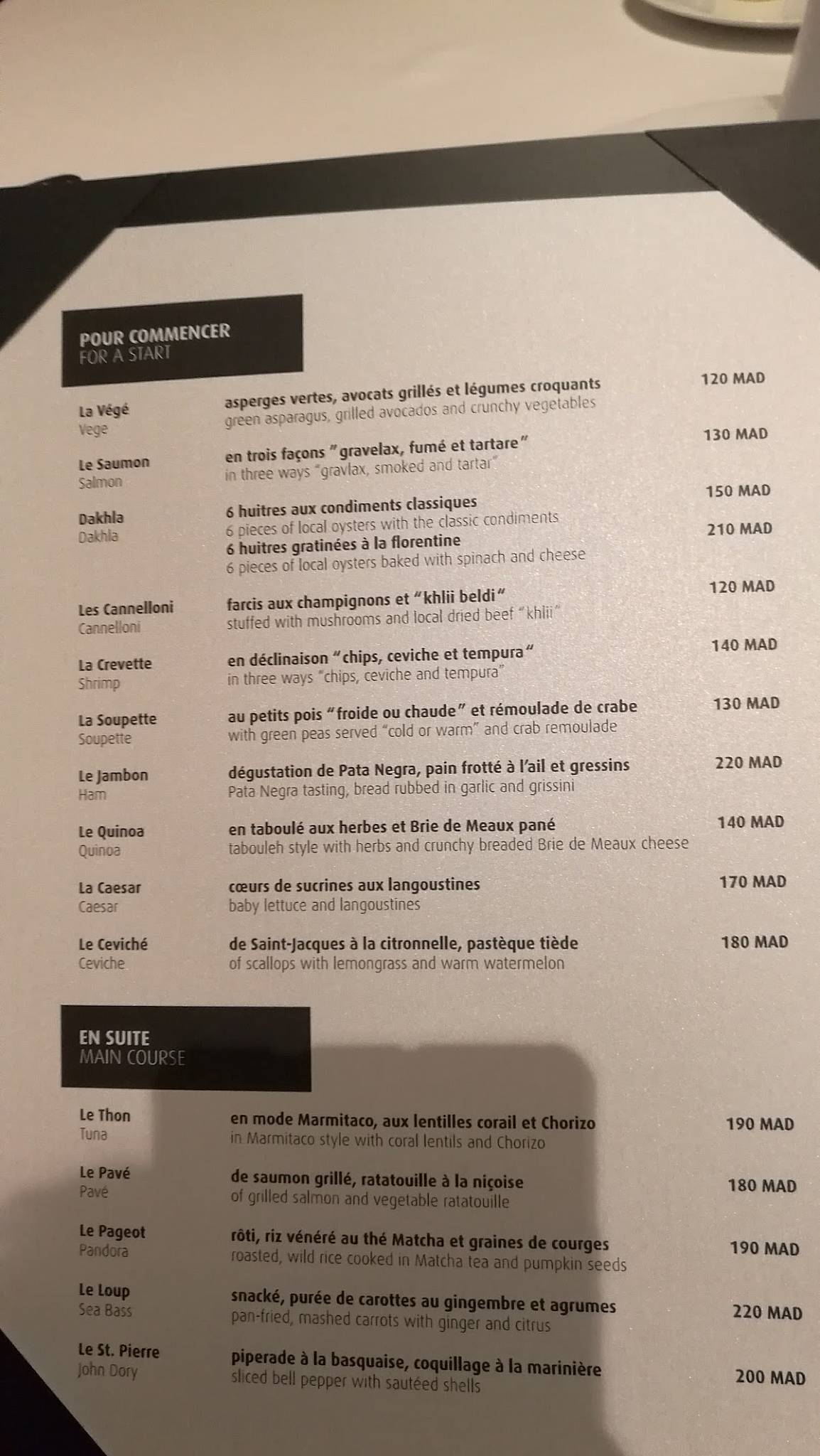 POUR COMMENCER
FOR A START

La Végé
Vege
asperges vertes, avocats grillés et légumes croquants
green asparagus, grilled avocados and crunchy vegetables
120 MAD

Le Saumon
Salmon
en trois façons "gravelax, fumé et tartare"
in three ways "gravlax, smoked and tartar"
130 MAD

Dakhla
Dakhla
6 huitres aux condiments classiques
6 pieces of local oysters with the classic condiments
150 MAD
6 huitres gratinées à la florentine
6 pieces of local oysters baked with spinach and cheese
210 MAD

Les Cannelloni
Cannelloni
farcis aux champignons et "khlii beldi"
stuffed with mushrooms and local dried beef "khlii"
120 MAD

La Crevette
Shrimp
en déclinaison "chips, ceviche et tempura"
in three ways "chips, ceviche and tempura"
140 MAD

La Soupette
Soupette
au petits pois "froide ou chaude" et rémoulade de crabe
with green peas served "cold or warm" and crab remoulade
130 MAD

Le Jambon
Ham
dégustation de Pata Negra, pain frotté à l'ail et gressins
Pata Negra tasting, bread rubbed in garlic and grissini
220 MAD

Le Quinoa
Quinoa
en taboulé aux herbes et Brie de Meaux pané
tabouleh style with herbs and crunchy breaded Brie de Meaux cheese
140 MAD

La Caesar
Caesar
cœurs de sucrines aux langoustines
baby lettuce and langoustines
170 MAD

Le Ceviché
Ceviche
de Saint-Jacques à la citronnelle, pastèque tiède
of scallops with lemongrass and warm watermelon
180 MAD

EN SUITE
MAIN COURSE

Le Thon
Tuna
en mode Marmitaco, aux lentilles corail et Chorizo
in Marmitaco style with coral lentils and Chorizo
190 MAD

Le Pavé
Pavé
de saumon grillé, ratatouille à la niçoise
of grilled salmon and vegetable ratatouille
180 MAD

Le Pageot
Pandora
rôti, riz vénéré au thé Matcha et graines de courges
roasted, wild rice cooked in Matcha tea and pumpkin seeds
190 MAD

Le Loup
Sea Bass
snacké, purée de carottes au gingembre et agrumes
pan-fried, mashed carrots with ginger and citrus
220 MAD

Le St. Pierre
John Dory
piperade à la basquaise, coquillage à la marinière
sliced bell pepper with sautéed shells
200 MAD